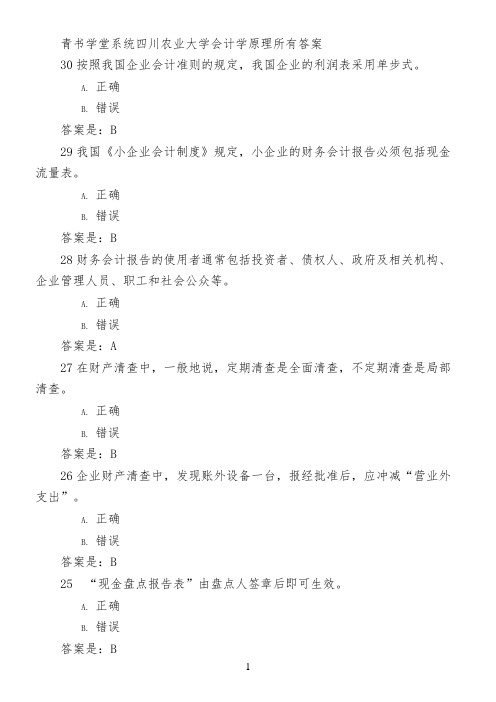 青书学堂系统四川农业大学会计学原理所有答案

30 按照我国企业会计准则的规定，我国企业的利润表采用单步式。

A. 正确

B. 错误

答案是：B

29 我国《小企业会计制度》规定，小企业的财务会计报告必须包括现金流量表。

A. 正确

B. 错误

答案是：B

28 财务会计报告的使用者通常包括投资者、债权人、政府及相关机构、企业管理人员、职工和社会公众等。

A. 正确

B. 错误

答案是：A

27 在财产清查中，一般地说，定期清查是全面清查，不定期清查是局部清查。

A. 正确

B. 错误

答案是：B

26 企业财产清查中，发现账外设备一台，报经批准后，应冲减“营业外支出”。

A. 正确

B. 错误

答案是：B

25 “现金盘点报告表”由盘点人签章后即可生效。

A. 正确

B. 错误

答案是：B

1